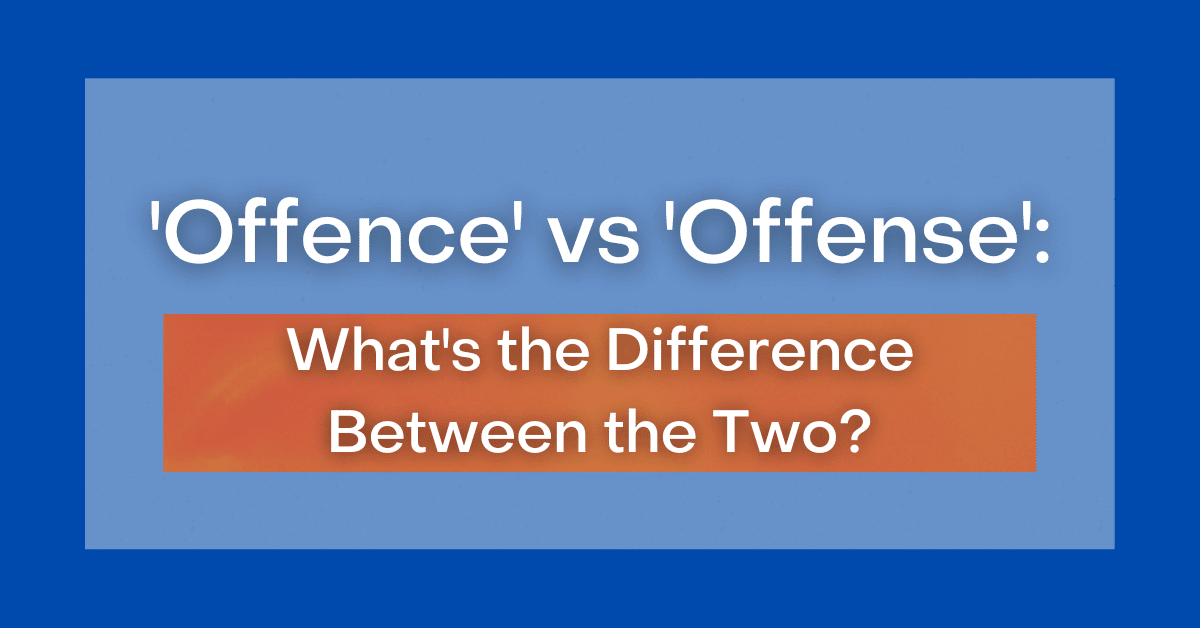 'Offence' vs 'Offense':

What's the Difference Between the Two?